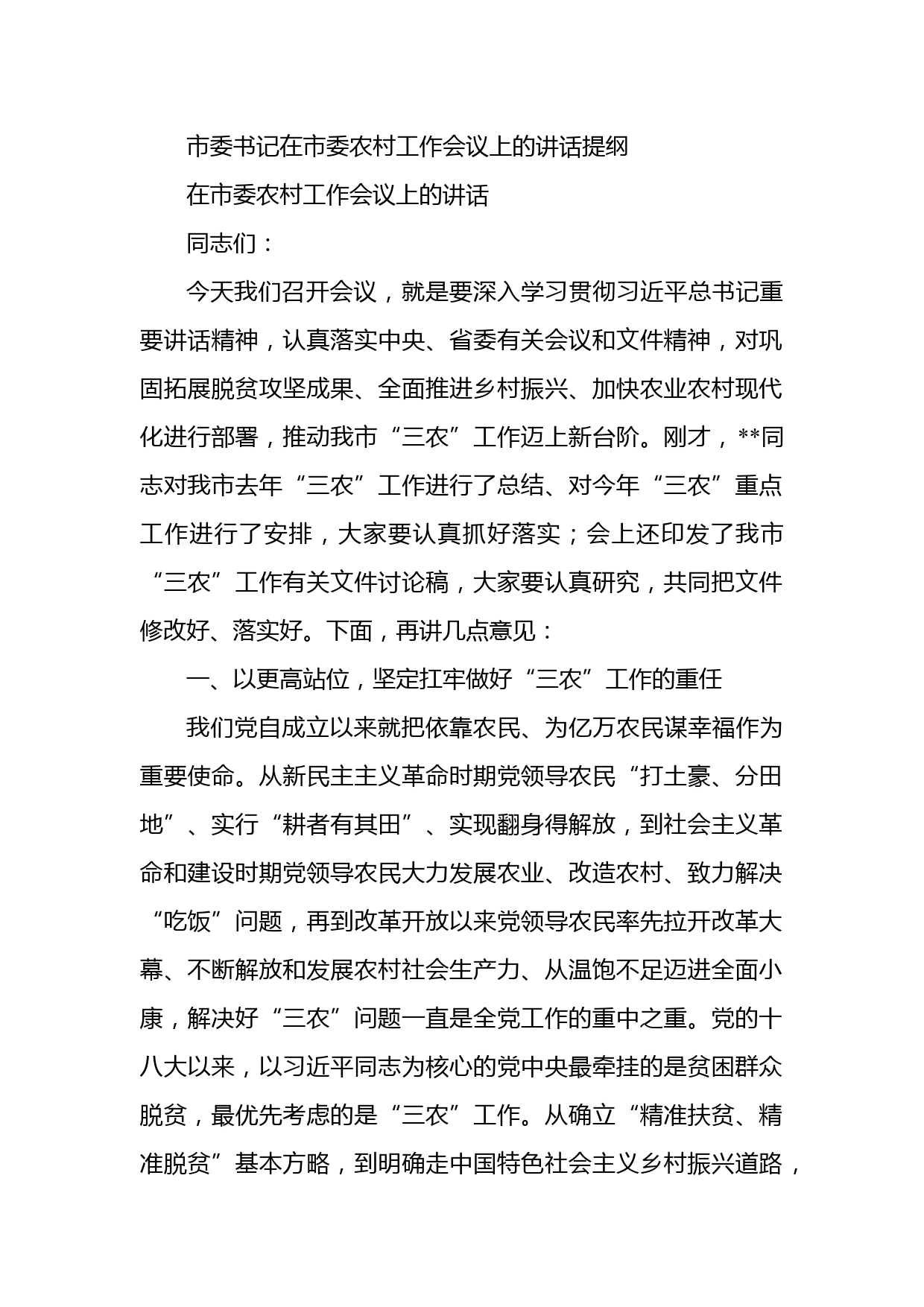 市委书记在市委农村工作会议上的讲话提纲

在市委农村工作会议上的讲话

同志们：

今天我们召开会议，就是要深入学习贯彻习近平总书记重要讲话精神，认真落实中央、省委有关会议和文件精神，对巩固拓展脱贫攻坚成果、全面推进乡村振兴、加快农业农村现代化进行部署，推动我市“三农”工作迈上新台阶。刚才，**同志对我市去年“三农”工作进行了总结、对今年“三农”重点工作进行了安排，大家要认真抓好落实；会上还印发了我市“三农”工作有关文件讨论稿，大家要认真研究，共同把文件修改好、落实好。下面，再讲几点意见：

一、以更高站位，坚定扛牢做好“三农”工作的重任

我们党自成立以来就把依靠农民、为亿万农民谋幸福作为重要使命。从新民主主义革命时期党领导农民“打土豪、分田地”、实行“耕者有其田”、实现翻身得解放，到社会主义革命和建设时期党领导农民大力发展农业、改造农村、致力解决“吃饭”问题，再到改革开放以来党领导农民率先拉开改革大幕、不断解放和发展农村社会生产力、从温饱不足迈进全面小康，解决好“三农”问题一直是全党工作的重中之重。党的十八大以来，以习近平同志为核心的党中央最牵挂的是贫困群众脱贫，最优先考虑的是“三农”工作。从确立“精准扶贫、精准脱贫”基本方略，到明确走中国特色社会主义乡村振兴道路，